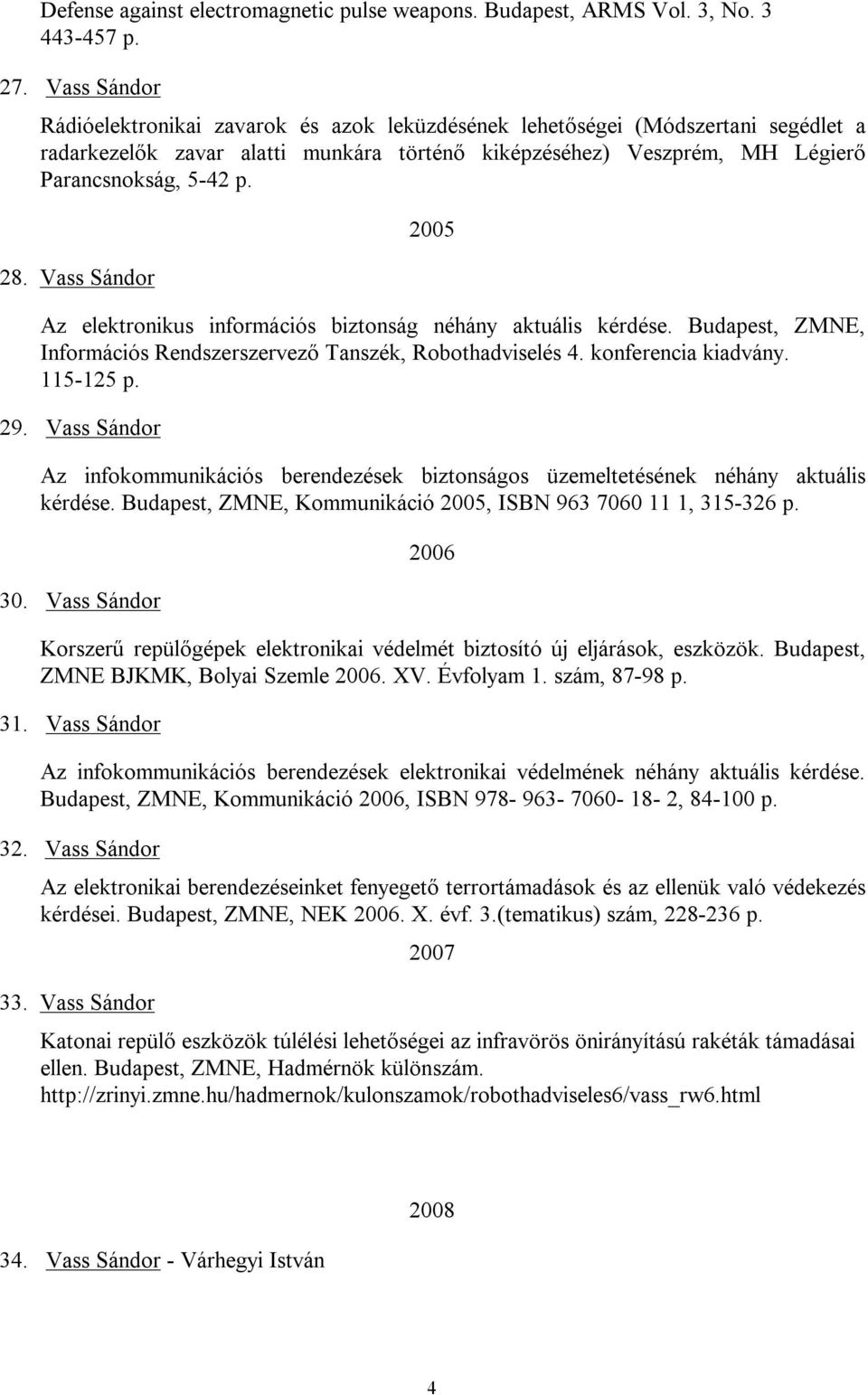 Defense against electromagnetic pulse weapons. Budapest, ARMS Vol. 3, No. 3 443-457 p.

27. Vass Sándor

Rádióelektronikai zavarok és azok leküzdésének lehetőségei (Módszertani segédlet a radarkezelők zavar alatti munkára történő kiképzéséhez) Veszprém, MH Légierő Parancsnokság, 5-42 p.

2005

28. Vass Sándor

Az elektronikus információs biztonság néhány aktuális kérdése. Budapest, ZMNE, Információs Rendszerszervező Tanszék, Robothadviselés 4. konferencia kiadvány. 115-125 p.

29. Vass Sándor

Az infokommunikációs berendezések biztonságos üzemeltetésének néhány aktuális kérdése. Budapest, ZMNE, Kommunikáció 2005, ISBN 963 7060 11 1, 315-326 p.

2006

30. Vass Sándor

Korszerű repülőgépek elektronikai védelmét biztosító új eljárások, eszközök. Budapest, ZMNE BJKMK, Bolyai Szemle 2006. XV. Évfolyam 1. szám, 87-98 p.

31. Vass Sándor

Az infokommunikációs berendezések elektronikai védelmének néhány aktuális kérdése. Budapest, ZMNE, Kommunikáció 2006, ISBN 978- 963- 7060- 18- 2, 84-100 p.

32. Vass Sándor

Az elektronikai berendezéseinket fenyegető terrortámadások és az ellenük való védekezés kérdései. Budapest, ZMNE, NEK 2006. X. évf. 3.(tematikus) szám, 228-236 p.

2007

33. Vass Sándor

Katonai repülő eszközök túlélési lehetőségei az infravörös önirányítású rakéták támadásai ellen. Budapest, ZMNE, Hadmérnök különszám. http://zrinyi.zmne.hu/hadmernok/kulonszamok/robothadviseles6/vass_rw6.html

2008

34. Vass Sándor - Várhegyi István

4